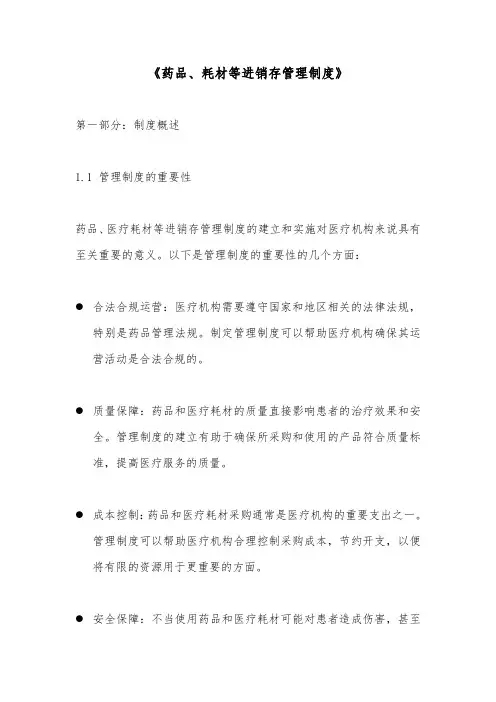 《药品、耗材等进销存管理制度》

第一部分：制度概述

1.1 管理制度的重要性

药品、医疗耗材等进销存管理制度的建立和实施对医疗机构来说具有至关重要的意义。以下是管理制度的重要性的几个方面：

● 合法合规运营：医疗机构需要遵守国家和地区相关的法律法规，特别是药品管理法规。制定管理制度可以帮助医疗机构确保其运营活动是合法合规的。

● 质量保障：药品和医疗耗材的质量直接影响患者的治疗效果和安全。管理制度的建立有助于确保所采购和使用的产品符合质量标准，提高医疗服务的质量。

● 成本控制：药品和医疗耗材采购通常是医疗机构的重要支出之一。管理制度可以帮助医疗机构合理控制采购成本，节约开支，以便将有限的资源用于更重要的方面。

● 安全保障：不当使用药品和医疗耗材可能对患者造成伤害，甚至